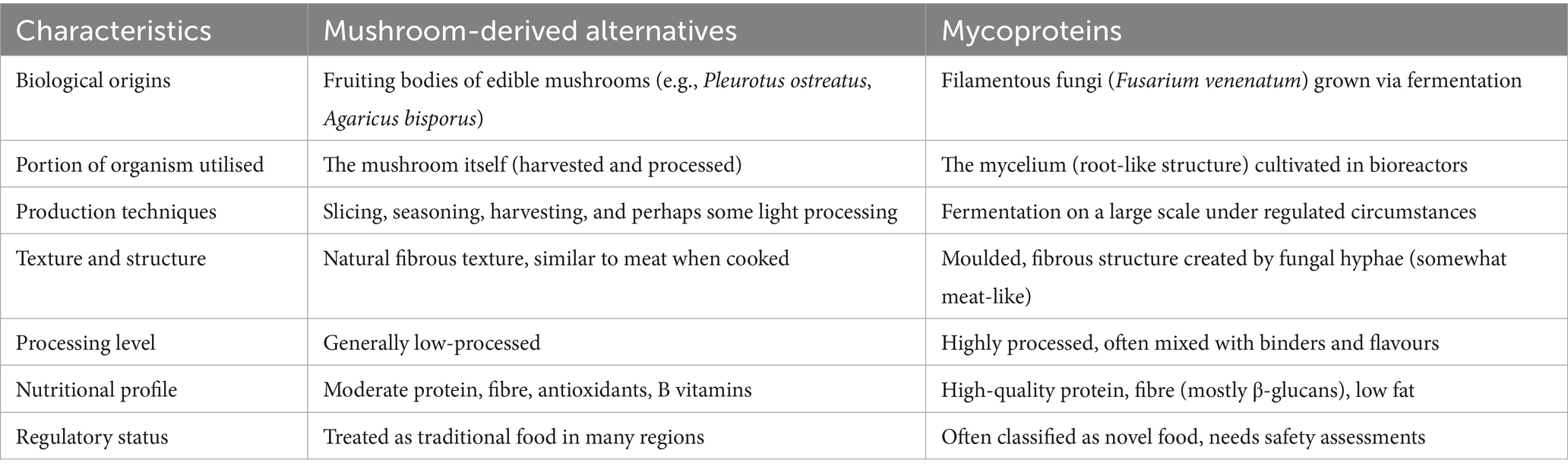 | Characteristics | Mushroom-derived alternatives | Mycoproteins |
|---|---|---|
| Biological origins | Fruiting bodies of edible mushrooms (e.g., Pleurotus ostreatus, Agaricus bisporus) | Filamentous fungi (Fusarium venenatum) grown via fermentation |
| Portion of organism utilised | The mushroom itself (harvested and processed) | The mycelium (root-like structure) cultivated in bioreactors |
| Production techniques | Slicing, seasoning, harvesting, and perhaps some light processing | Fermentation on a large scale under regulated circumstances |
| Texture and structure | Natural fibrous texture, similar to meat when cooked | Moulded, fibrous structure created by fungal hyphae (somewhat meat-like) |
| Processing level | Generally low-processed | Highly processed, often mixed with binders and flavours |
| Nutritional profile | Moderate protein, fibre, antioxidants, B vitamins | High-quality protein, fibre (mostly β-glucans), low fat |
| Regulatory status | Treated as traditional food in many regions | Often classified as novel food, needs safety assessments |